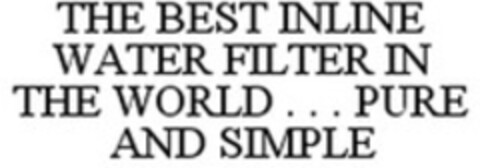 THE BEST INLINE WATER FILTER IN THE WORLD . . . PURE AND SIMPLE